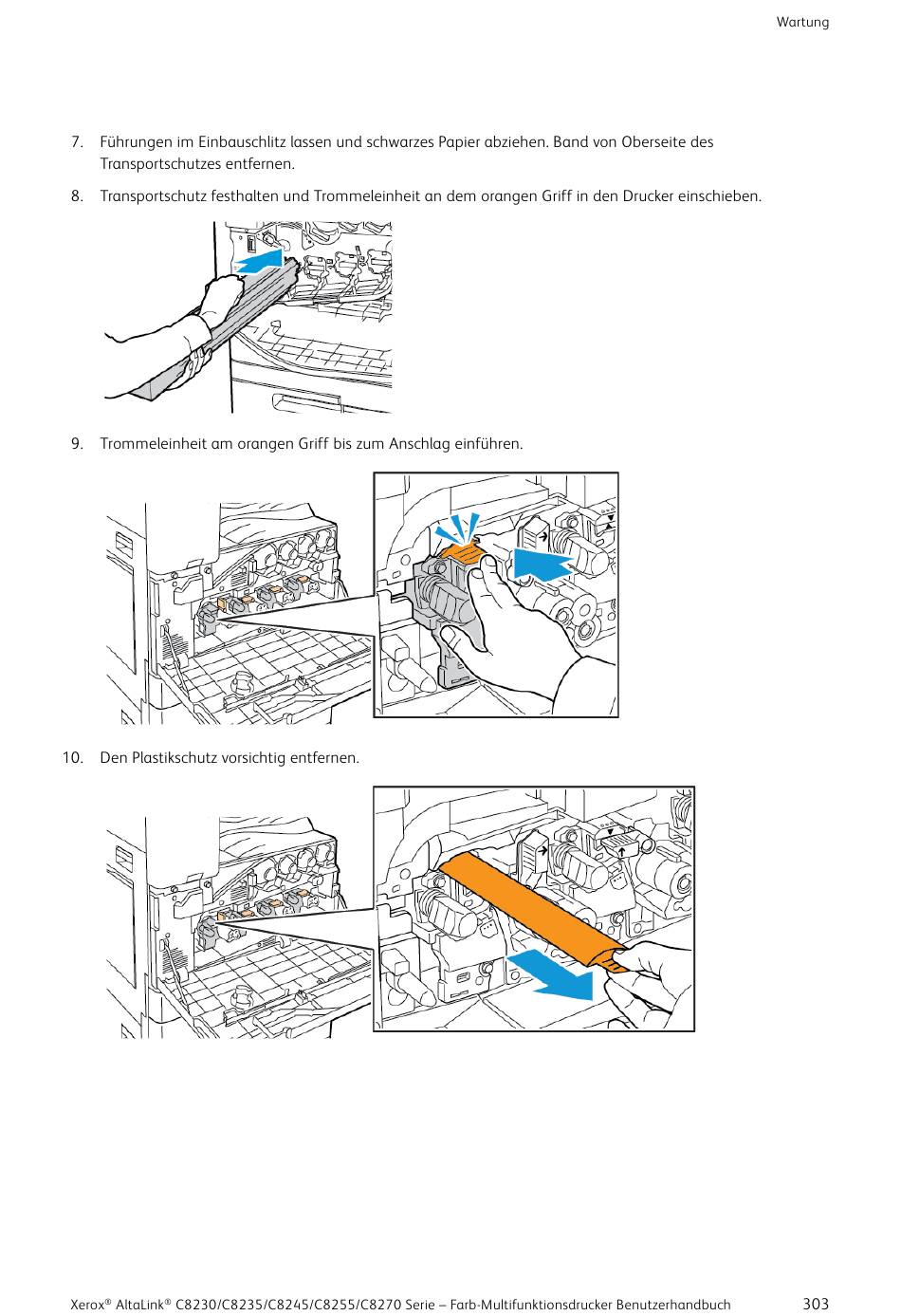 Wartung

7. Führungen im Einbauschlitz lassen und schwarzes Papier abziehen. Band von Oberseite des Transportschutzes entfernen.

8. Transportschutz festhalten und Trommeleinheit an dem orangen Griff in den Drucker einschieben.

9. Trommeleinheit am orangen Griff bis zum Anschlag einführen.

10. Den Plastikschutz vorsichtig entfernen.

Xerox® AltaLink® C8230/C8235/C8245/C8255/C8270 Serie – Farb-Multifunktionsdrucker Benutzerhandbuch 303